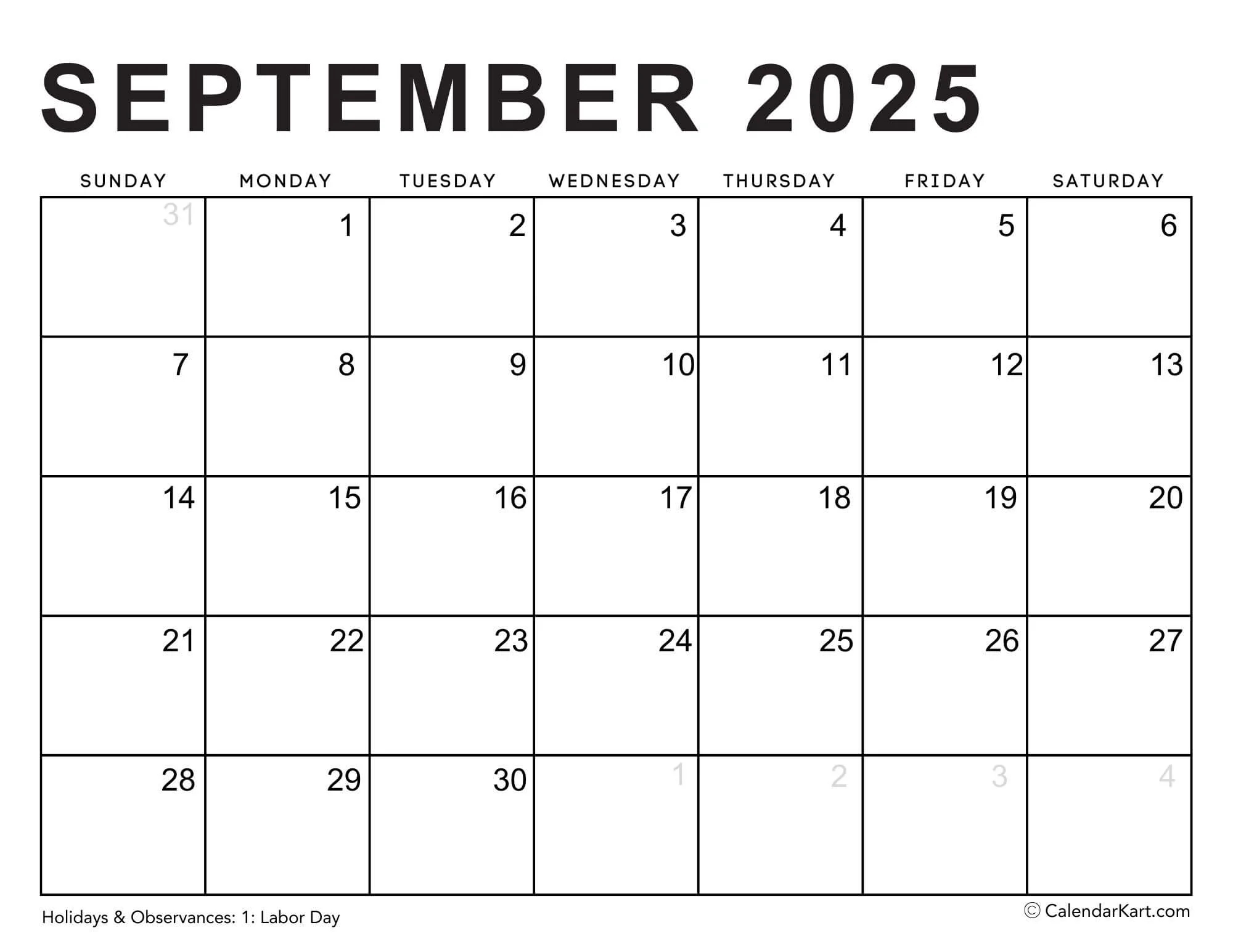 SEPTEMBER 2025

| SUNDAY | MONDAY | TUESDAY | WEDNESDAY | THURSDAY | FRIDAY | SATURDAY |
|---|---|---|---|---|---|---|
| 31 | 1 | 2 | 3 | 4 | 5 | 6 |
| 7 | 8 | 9 | 10 | 11 | 12 | 13 |
| 14 | 15 | 16 | 17 | 18 | 19 | 20 |
| 21 | 22 | 23 | 24 | 25 | 26 | 27 |
| 28 | 29 | 30 | 1 | 2 | 3 | 4 |

Holidays & Observances: 1: Labor Day

© CalendarKart.com